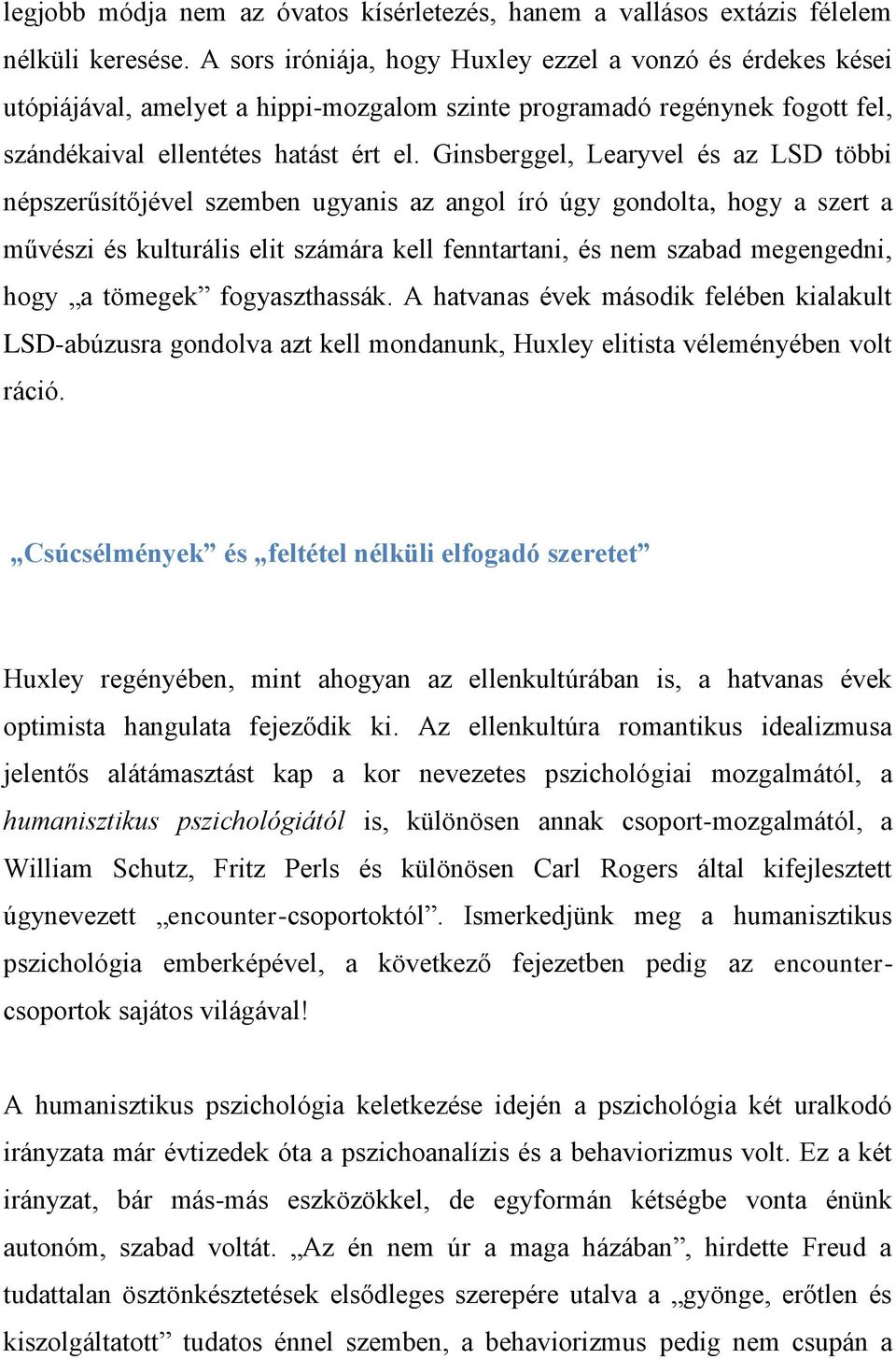 legjobb módja nem az óvatos kísérletezés, hanem a vallásos extázis félelem nélküli keresése. A sors iróniája, hogy Huxley ezzel a vonzó és érdekes kései utópiájával, amelyet a hippi-mozgalom szinte programadó regénynek fogott fel, szándékaival ellentétes hatást ért el. Ginsberggel, Learyvel és az LSD többi népszerűsítőjével szemben ugyanis az angol író úgy gondolta, hogy a szert a művészi és kulturális elit számára kell fenntartani, és nem szabad megengedni, hogy „a tömegek” fogyaszthassák. A hatvanas évek második felében kialakult LSD-abúzusra gondolva azt kell mondanunk, Huxley elitista véleményében volt ráció.

„Csúcsélmények” és „feltétel nélküli elfogadó szeretet”

Huxley regényében, mint ahogyan az ellenkultúrában is, a hatvanas évek optimista hangulata fejeződik ki. Az ellenkultúra romantikus idealizmusa jelentős alátámasztást kap a kor nevezetes pszichológiai mozgalmától, a humanisztikus pszichológiától is, különösen annak csoport-mozgalmától, a William Schutz, Fritz Perls és különösen Carl Rogers által kifejlesztett úgynevezett „encounter-csoportoktól”. Ismerkedjünk meg a humanisztikus pszichológia emberképével, a következő fejezetben pedig az encounter-csoportok sajátos világával!

A humanisztikus pszichológia keletkezése idején a pszichológia két uralkodó irányzata már évtizedek óta a pszichoanalízis és a behaviorizmus volt. Ez a két irányzat, bár más-más eszközökkel, de egyformán kétségbe vonta énünk autonóm, szabad voltát. „Az én nem úr a maga házában”, hirdette Freud a tudattalan ösztönkésztetések elsődleges szerepére utalva a „gyönge, erőtlen és kiszolgáltatott” tudatos énnel szemben, a behaviorizmus pedig nem csupán a